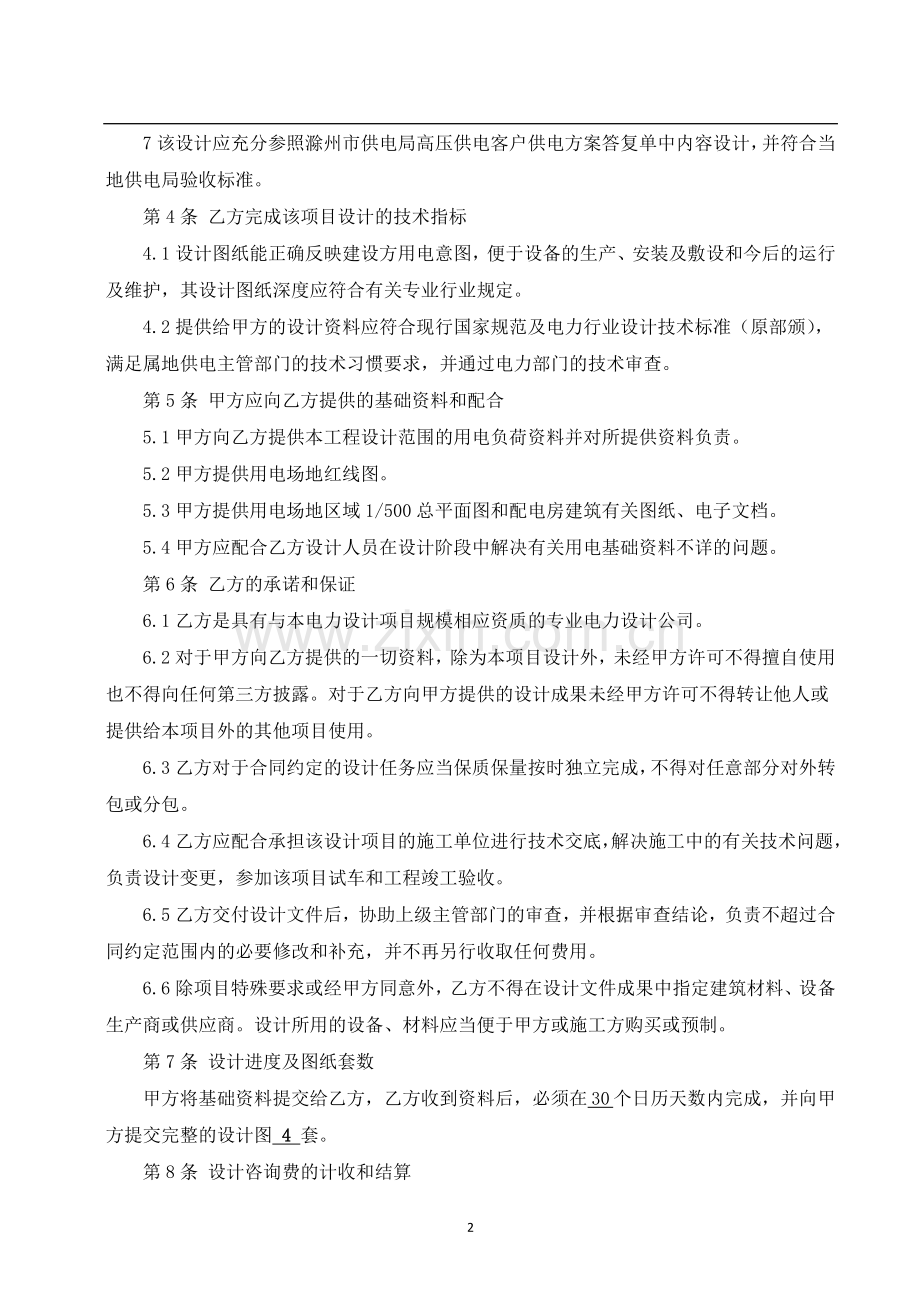 7 该设计应充分参照滁州市供电局高压供电客户供电方案答复单中内容设计，并符合当地供电局验收标准。

第 4 条 乙方完成该项目设计的技术指标

4.1 设计图纸能正确反映建设方用电意图，便于设备的生产、安装及敷设和今后的运行及维护，其设计图纸深度应符合有关专业行业规定。

4.2 提供给甲方的设计资料应符合现行国家规范及电力行业设计技术标准（原部颁），满足属地供电主管部门的技术习惯要求，并通过电力部门的技术审查。

第 5 条 甲方应向乙方提供的基础资料和配合

5.1 甲方向乙方提供本工程设计范围的用电负荷资料并对所提供资料负责。

5.2 甲方提供用电场地红线图。

5.3 甲方提供用电场地区域 1/500 总平面图和配电房建筑有关图纸、电子文档。

5.4 甲方应配合乙方设计人员在设计阶段中解决有关用电基础资料不详的问题。

第 6 条 乙方的承诺和保证

6.1 乙方是具有与本电力设计项目规模相应资质的专业电力设计公司。

6.2 对于甲方向乙方提供的一切资料，除为本项目设计外，未经甲方许可不得擅自使用也不得向任何第三方披露。对于乙方向甲方提供的设计成果未经甲方许可不得转让他人或提供给本项目外的其他项目使用。

6.3 乙方对于合同约定的设计任务应当保质保量按时独立完成，不得对任意部分对外转包或分包。

6.4 乙方应配合承担该设计项目的施工单位进行技术交底，解决施工中的有关技术问题，负责设计变更，参加该项目试车和工程竣工验收。

6.5 乙方交付设计文件后，协助上级主管部门的审查，并根据审查结论，负责不超过合同约定范围内的必要修改和补充，并不再另行收取任何费用。

6.6 除项目特殊要求或经甲方同意外，乙方不得在设计文件成果中指定建筑材料、设备生产商或供应商。设计所用的设备、材料应当便于甲方或施工方购买或预制。

第 7 条 设计进度及图纸套数

甲方将基础资料提交给乙方，乙方收到资料后，必须在 30 个日历天数内完成，并向甲方提交完整的设计图 4 套。

第 8 条 设计咨询费的计收和结算

www.zixin.com.cn

2